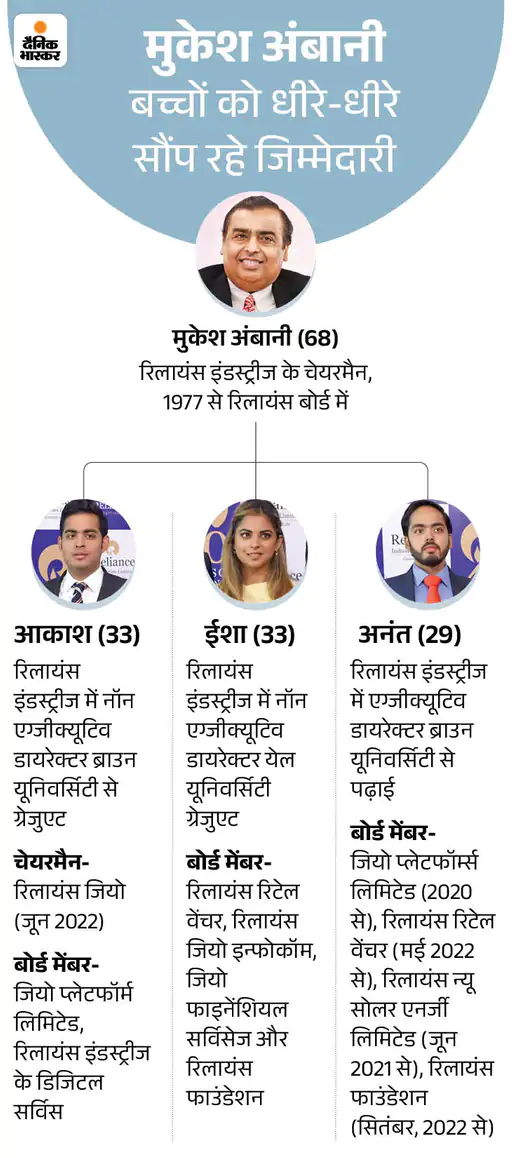 दैनिक भास्कर

मुकेश अंबानी बच्चों को धीरे-धीरे सौंप रहे जिम्मेदारी

मुकेश अंबानी (68)
रिलायंस इंडस्ट्रीज के चेयरमैन, 1977 से रिलायंस बोर्ड में

आकाश (33)
रिलायंस इंडस्ट्रीज में नॉन एग्जीक्यूटिव डायरेक्टर ब्राउन यूनिवर्सिटी से ग्रेजुएट

चेयरमैन-
रिलायंस जियो (जून 2022)

बोर्ड मेंबर-
जियो प्लेटफॉर्म लिमिटेड, रिलायंस इंडस्ट्रीज के डिजिटल सर्विस

ईशा (33)
रिलायंस इंडस्ट्रीज में नॉन एग्जीक्यूटिव डायरेक्टर येल यूनिवर्सिटी ग्रेजुएट

बोर्ड मेंबर-
रिलायंस रिटेल वेंचर, रिलायंस जियो इन्फोकॉम, जियो फाइनेंशियल सर्विसेज और रिलायंस फाउंडेशन

अनंत (29)
रिलायंस इंडस्ट्रीज में एग्जीक्यूटिव डायरेक्टर ब्राउन यूनिवर्सिटी से पढ़ाई

बोर्ड मेंबर-
जियो प्लेटफॉर्म्स लिमिटेड (2020 से), रिलायंस रिटेल वेंचर (मई 2022 से), रिलायंस न्यू सोलर एनर्जी लिमिटेड (जून 2021 से), रिलायंस फाउंडेशन (सितंबर, 2022 से)